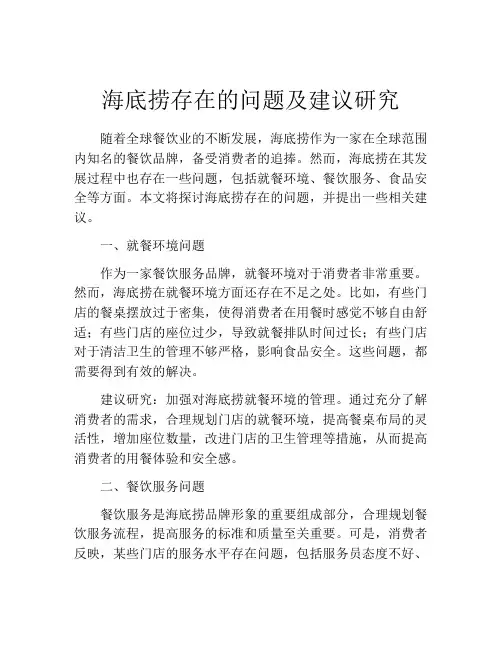 海底捞存在的问题及建议研究

随着全球餐饮业的不断发展，海底捞作为一家在全球范围内知名的餐饮品牌，备受消费者的追捧。然而，海底捞在其发展过程中也存在一些问题，包括就餐环境、餐饮服务、食品安全等方面。本文将探讨海底捞存在的问题，并提出一些相关建议。

一、就餐环境问题

作为一家餐饮服务品牌，就餐环境对于消费者非常重要。然而，海底捞在就餐环境方面还存在不足之处。比如，有些门店的餐桌摆放过于密集，使得消费者在用餐时感觉不够自由舒适；有些门店的座位过少，导致就餐排队时间过长；有些门店对于清洁卫生的管理不够严格，影响食品安全。这些问题，都需要得到有效的解决。

建议研究：加强对海底捞就餐环境的管理。通过充分了解消费者的需求，合理规划门店的就餐环境，提高餐桌布局的灵活性，增加座位数量，改进门店的卫生管理等措施，从而提高消费者的用餐体验和安全感。

二、餐饮服务问题

餐饮服务是海底捞品牌形象的重要组成部分，合理规划餐饮服务流程，提高服务的标准和质量至关重要。可是，消费者反映，某些门店的服务水平存在问题，包括服务员态度不好、